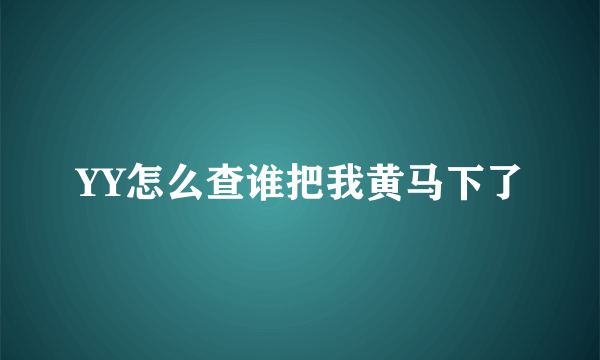 YY怎么查谁把我黄马下了